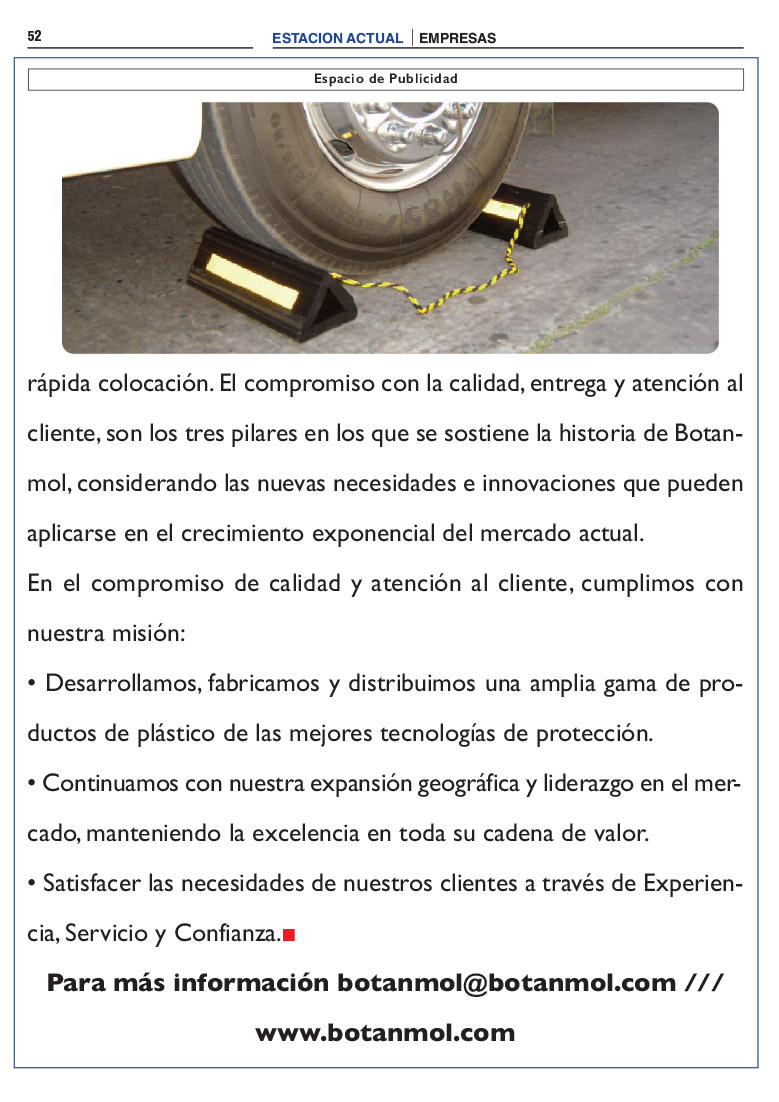 52

ESTACION ACTUAL | EMPRESAS

Espacio de Publicidad

rápida colocación. El compromiso con la calidad, entrega y atención al cliente, son los tres pilares en los que se sostiene la historia de Botanmol, considerando las nuevas necesidades e innovaciones que pueden aplicarse en el crecimiento exponencial del mercado actual.

En el compromiso de calidad y atención al cliente, cumplimos con nuestra misión:

• Desarrollamos, fabricamos y distribuimos una amplia gama de productos de plástico de las mejores tecnologías de protección.

• Continuamos con nuestra expansión geográfica y liderazgo en el mercado, manteniendo la excelencia en toda su cadena de valor.

• Satisfacer las necesidades de nuestros clientes a través de Experiencia, Servicio y Confianza.

Para más información botanmol@botanmol.com ///

www.botanmol.com